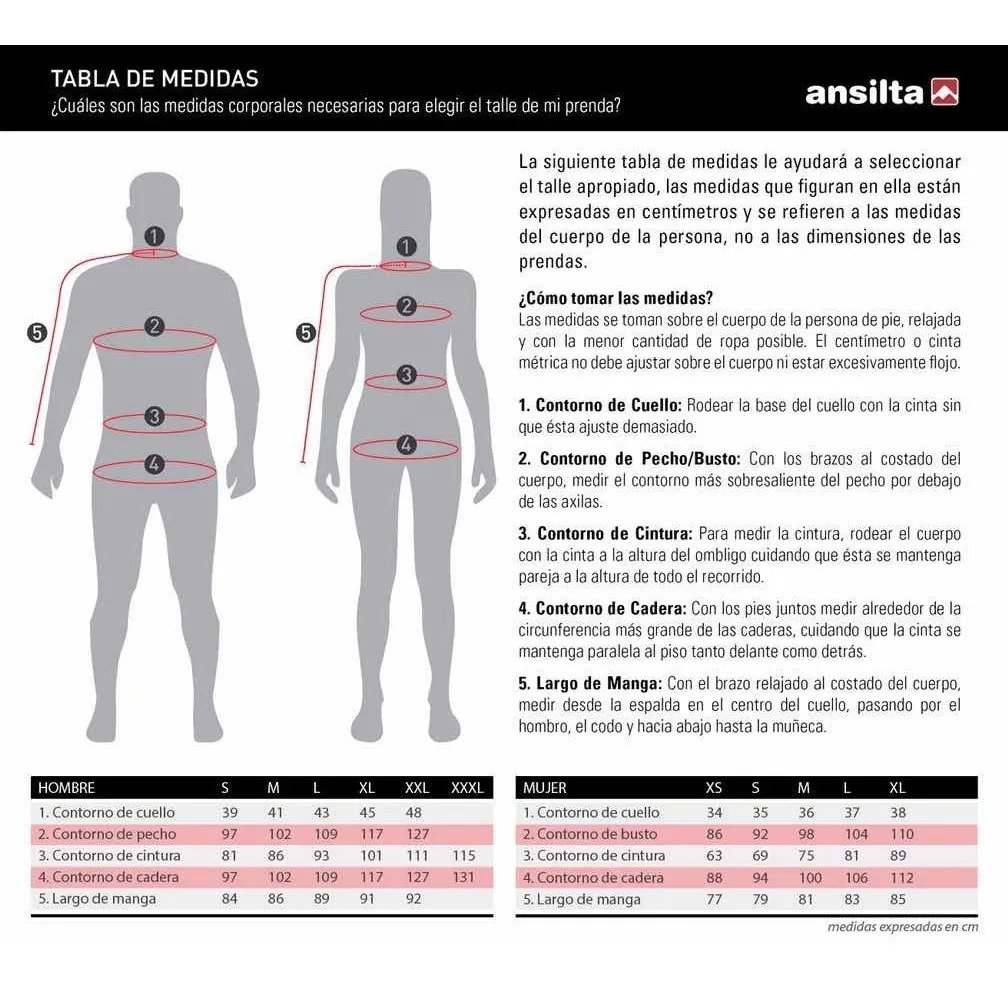 TABLA DE MEDIDAS
¿Cuáles son las medidas corporales necesarias para elegir el talle de mi prenda?

ansilta

1
2
3
4
5

1
2
3
4
5

La siguiente tabla de medidas le ayudará a seleccionar el talle apropiado, las medidas que figuran en ella están expresadas en centímetros y se refieren a las medidas del cuerpo de la persona, no a las dimensiones de las prendas.

¿Cómo tomar las medidas?
Las medidas se toman sobre el cuerpo de la persona de pie, relajada y con la menor cantidad de ropa posible. El centímetro o cinta métrica no debe ajustar sobre el cuerpo ni estar excesivamente flojo.

1. Contorno de Cuello: Rodear la base del cuello con la cinta sin que ésta ajuste demasiado.

2. Contorno de Pecho/Busto: Con los brazos al costado del cuerpo, medir el contorno más sobresaliente del pecho por debajo de las axilas.

3. Contorno de Cintura: Para medir la cintura, rodear el cuerpo con la cinta a la altura del ombligo cuidando que ésta se mantenga pareja a la altura de todo el recorrido.

4. Contorno de Cadera: Con los pies juntos medir alrededor de la circunferencia más grande de las caderas, cuidando que la cinta se mantenga paralela al piso tanto delante como detrás.

5. Largo de Manga: Con el brazo relajado al costado del cuerpo, medir desde la espalda en el centro del cuello, pasando por el hombro, el codo y hacia abajo hasta la muñeca.

| HOMBRE | S | M | L | XL | XXL | XXXL |
|---|---|---|---|---|---|---|
| 1. Contorno de cuello | 39 | 41 | 43 | 45 | 48 | |
| 2. Contorno de pecho | 97 | 102 | 109 | 117 | 127 | |
| 3. Contorno de cintura | 81 | 86 | 93 | 101 | 111 | 115 |
| 4. Contorno de cadera | 97 | 102 | 109 | 117 | 127 | 131 |
| 5. Largo de manga | 84 | 86 | 89 | 91 | 92 | |

| MUJER | XS | S | M | L | XL |
|---|---|---|---|---|---|
| 1. Contorno de cuello | 34 | 35 | 36 | 37 | 38 |
| 2. Contorno de busto | 86 | 92 | 98 | 104 | 110 |
| 3. Contorno de cintura | 63 | 69 | 75 | 81 | 89 |
| 4. Contorno de cadera | 88 | 94 | 100 | 106 | 112 |
| 5. Largo de manga | 77 | 79 | 81 | 83 | 85 |

medidas expresadas en cm